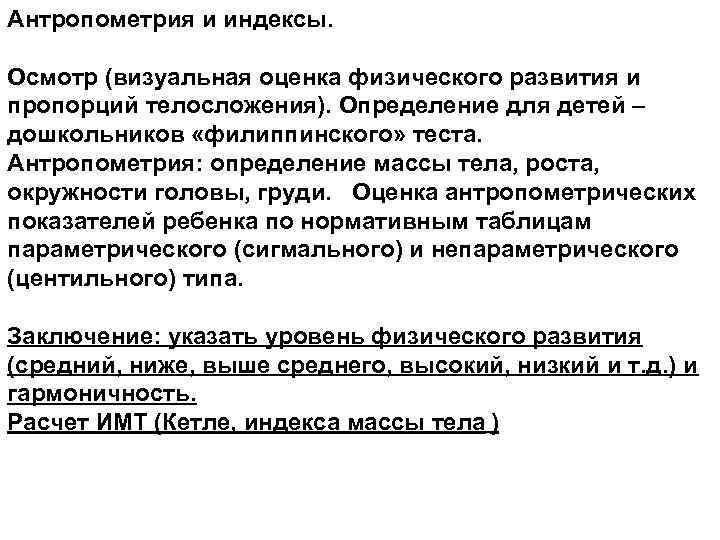 Антропометрия и индексы.

Осмотр (визуальная оценка физического развития и пропорций телосложения). Определение для детей – дошкольников «филиппинского» теста.
Антропометрия: определение массы тела, роста, окружности головы, груди. Оценка антропометрических показателей ребенка по нормативным таблицам параметрического (сигмального) и непараметрического (центильного) типа.

Заключение: указать уровень физического развития (средний, ниже, выше среднего, высокий, низкий и т.д.) и гармоничность.
Расчет ИМТ (Кетле, индекса массы тела )